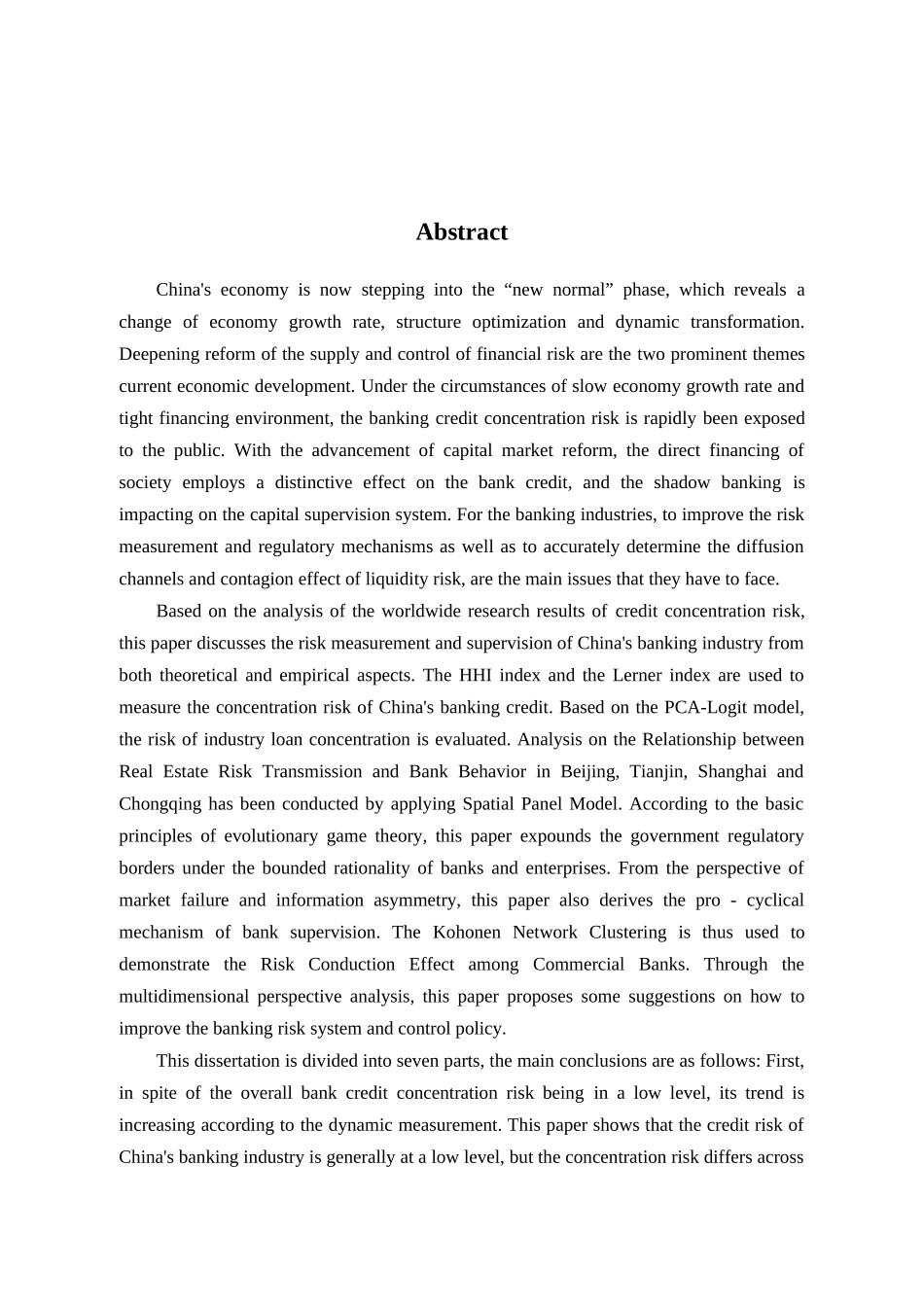 Abstract

China's economy is now stepping into the “new normal” phase, which reveals a change of economy growth rate, structure optimization and dynamic transformation. Deepening reform of the supply and control of financial risk are the two prominent themes current economic development. Under the circumstances of slow economy growth rate and tight financing environment, the banking credit concentration risk is rapidly been exposed to the public. With the advancement of capital market reform, the direct financing of society employs a distinctive effect on the bank credit, and the shadow banking is impacting on the capital supervision system. For the banking industries, to improve the risk measurement and regulatory mechanisms as well as to accurately determine the diffusion channels and contagion effect of liquidity risk, are the main issues that they have to face.

Based on the analysis of the worldwide research results of credit concentration risk, this paper discusses the risk measurement and supervision of China's banking industry from both theoretical and empirical aspects. The HHI index and the Lerner index are used to measure the concentration risk of China's banking credit. Based on the PCA-Logit model, the risk of industry loan concentration is evaluated. Analysis on the Relationship between Real Estate Risk Transmission and Bank Behavior in Beijing, Tianjin, Shanghai and Chongqing has been conducted by applying Spatial Panel Model. According to the basic principles of evolutionary game theory, this paper expounds the government regulatory borders under the bounded rationality of banks and enterprises. From the perspective of market failure and information asymmetry, this paper also derives the pro - cyclical mechanism of bank supervision. The Kohonen Network Clustering is thus used to demonstrate the Risk Conduction Effect among Commercial Banks. Through the multidimensional perspective analysis, this paper proposes some suggestions on how to improve the banking risk system and control policy.

This dissertation is divided into seven parts, the main conclusions are as follows: First, in spite of the overall bank credit concentration risk being in a low level, its trend is increasing according to the dynamic measurement. This paper shows that the credit risk of China's banking industry is generally at a low level, but the concentration risk differs across